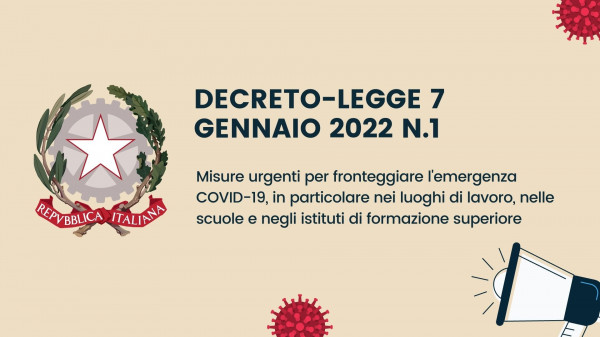 REPVBBLICA ITALIANA

DECRETO-LEGGE 7 GENNAIO 2022 N.1

Misure urgenti per fronteggiare l'emergenza COVID-19, in particolare nei luoghi di lavoro, nelle scuole e negli istituti di formazione superiore